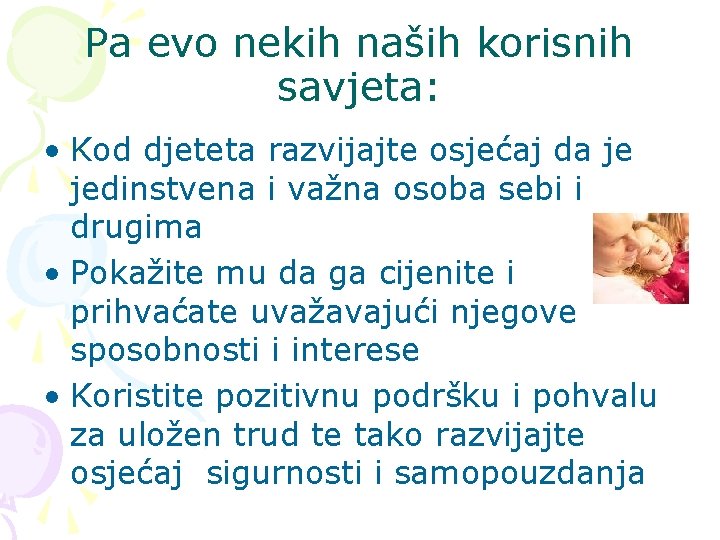 Pa evo nekih naših korisnih savjeta:

• Kod djeteta razvijajte osjećaj da je jedinstvena i važna osoba sebi i drugima
• Pokažite mu da ga cijenite i prihvaćate uvažavajući njegove sposobnosti i interese
• Koristite pozitivnu podršku i pohvalu za uložen trud te tako razvijajte osjećaj sigurnosti i samopouzdanja